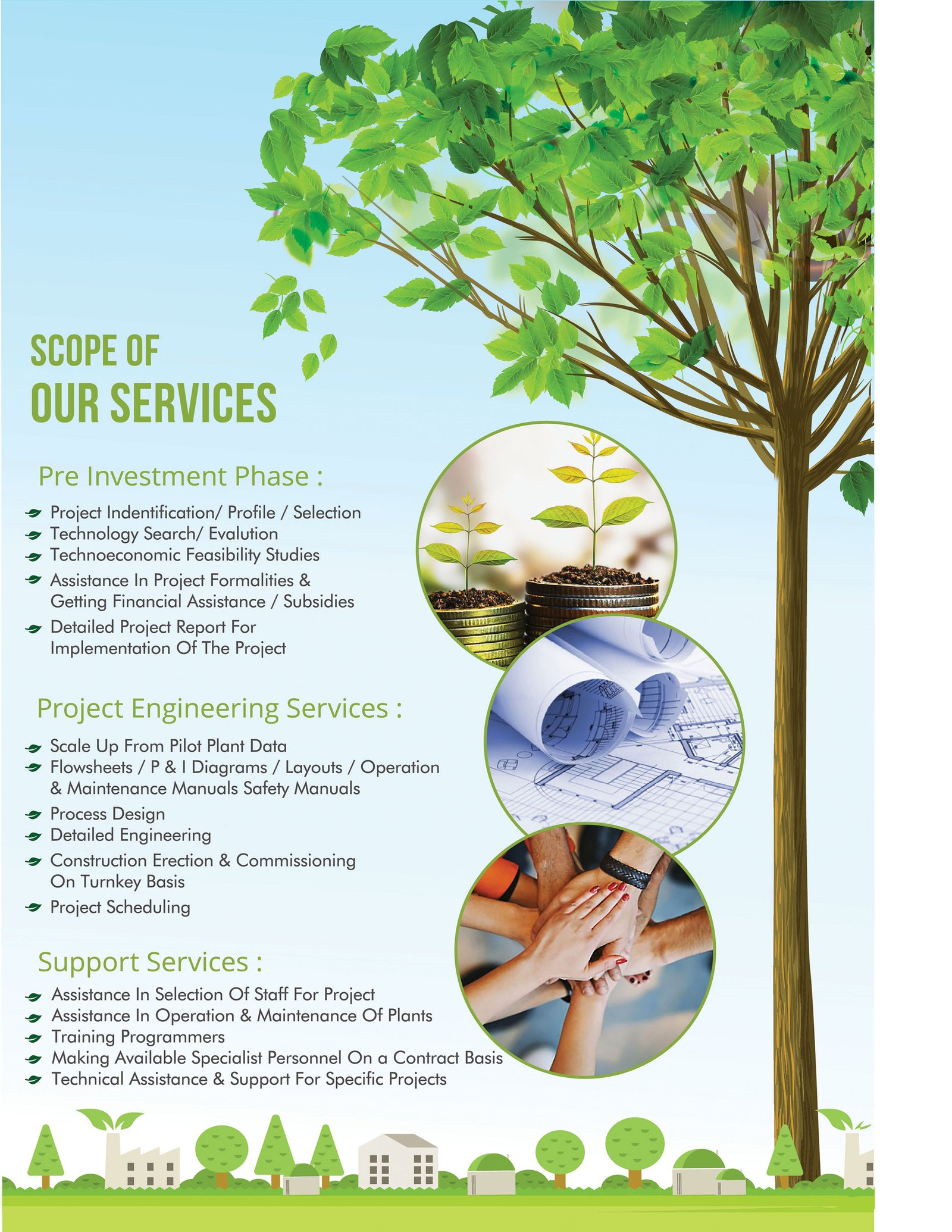 SCOPE OF
OUR SERVICES

Pre Investment Phase :

Project Indentification/ Profile / Selection
Technology Search/ Evalution
Technoeconomic Feasibility Studies
Assistance In Project Formalities & Getting Financial Assistance / Subsidies
Detailed Project Report For Implementation Of The Project

Project Engineering Services :

Scale Up From Pilot Plant Data
Flowsheets / P & I Diagrams / Layouts / Operation & Maintenance Manuals Safety Manuals
Process Design
Detailed Engineering
Construction Erection & Commissioning On Turnkey Basis
Project Scheduling

Support Services :

Assistance In Selection Of Staff For Project
Assistance In Operation & Maintenance Of Plants
Training Programmers
Making Available Specialist Personnel On a Contract Basis
Technical Assistance & Support For Specific Projects